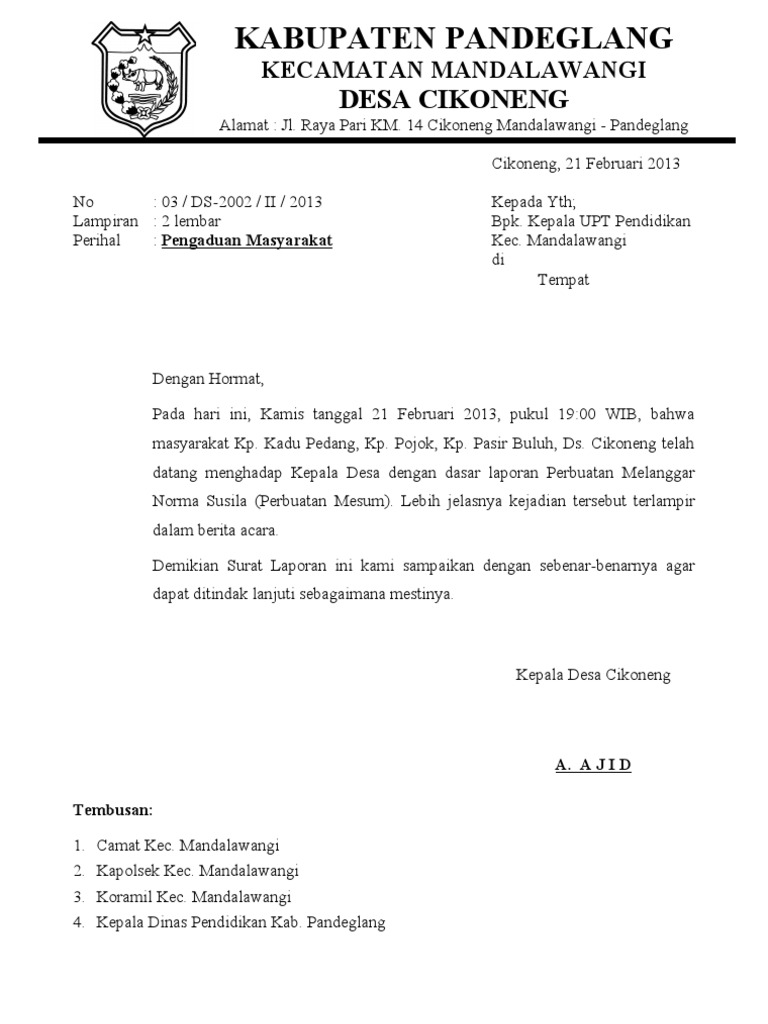 KABUPATEN PANDEGLANG
KECAMATAN MANDALAWANGI
DESA CIKONENG
Alamat : Jl. Raya Pari KM. 14 Cikoneng Mandalawangi - Pandeglang

Cikoneng, 21 Februari 2013

No : 03 / DS-2002 / II / 2013
Lampiran : 2 lembar
Perihal : Pengaduan Masyarakat

Kepada Yth;
Bpk. Kepala UPT Pendidikan
Kec. Mandalawangi
di
Tempat

Dengan Hormat,

Pada hari ini, Kamis tanggal 21 Februari 2013, pukul 19:00 WIB, bahwa masyarakat Kp. Kadu Pedang, Kp. Pojok, Kp. Pasir Buluh, Ds. Cikoneng telah datang menghadap Kepala Desa dengan dasar laporan Perbuatan Melanggar Norma Susila (Perbuatan Mesum). Lebih jelasnya kejadian tersebut terlampir dalam berita acara.

Demikian Surat Laporan ini kami sampaikan dengan sebenar-benarnya agar dapat ditindak lanjuti sebagaimana mestinya.

Kepala Desa Cikoneng

A. A J I D

Tembusan:

1. Camat Kec. Mandalawangi
2. Kapolsek Kec. Mandalawangi
3. Koramil Kec. Mandalawangi
4. Kepala Dinas Pendidikan Kab. Pandeglang